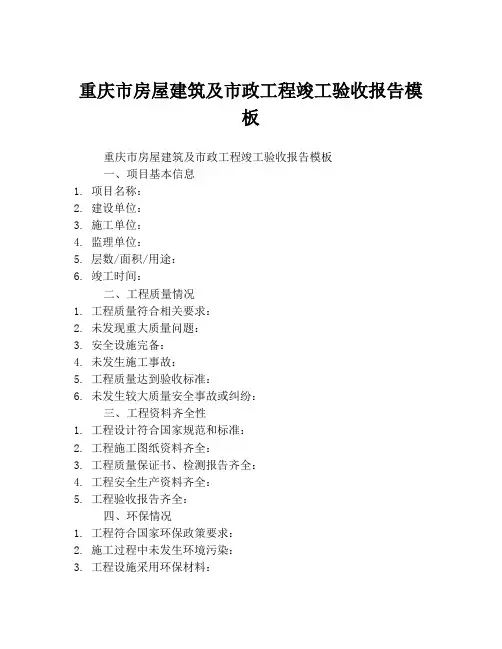 重庆市房屋建筑及市政工程竣工验收报告模板

重庆市房屋建筑及市政工程竣工验收报告模板

一、项目基本信息

1. 项目名称：
2. 建设单位：
3. 施工单位：
4. 监理单位：
5. 层数/面积/用途：
6. 竣工时间：

二、工程质量情况

1. 工程质量符合相关要求：
2. 未发现重大质量问题：
3. 安全设施完备：
4. 未发生施工事故：
5. 工程质量达到验收标准：
6. 未发生较大质量安全事故或纠纷：

三、工程资料齐全性

1. 工程设计符合国家规范和标准：
2. 工程施工图纸资料齐全：
3. 工程质量保证书、检测报告齐全：
4. 工程安全生产资料齐全：
5. 工程验收报告齐全：

四、环保情况

1. 工程符合国家环保政策要求：
2. 施工过程中未发生环境污染：
3. 工程设施采用环保材料：